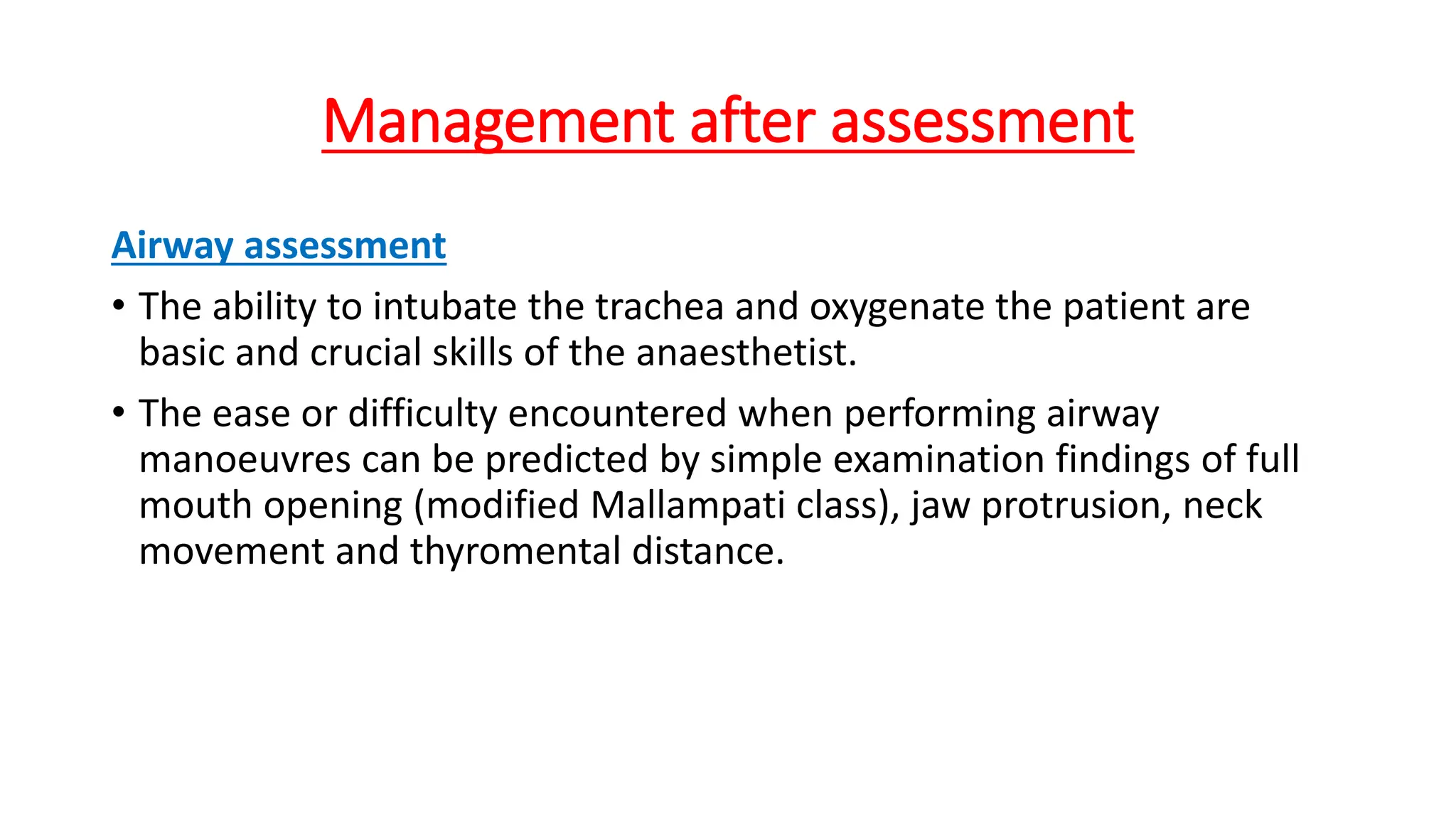 Management after assessment

Airway assessment

• The ability to intubate the trachea and oxygenate the patient are basic and crucial skills of the anaesthetist.

• The ease or difficulty encountered when performing airway manoeuvres can be predicted by simple examination findings of full mouth opening (modified Mallampati class), jaw protrusion, neck movement and thyromental distance.